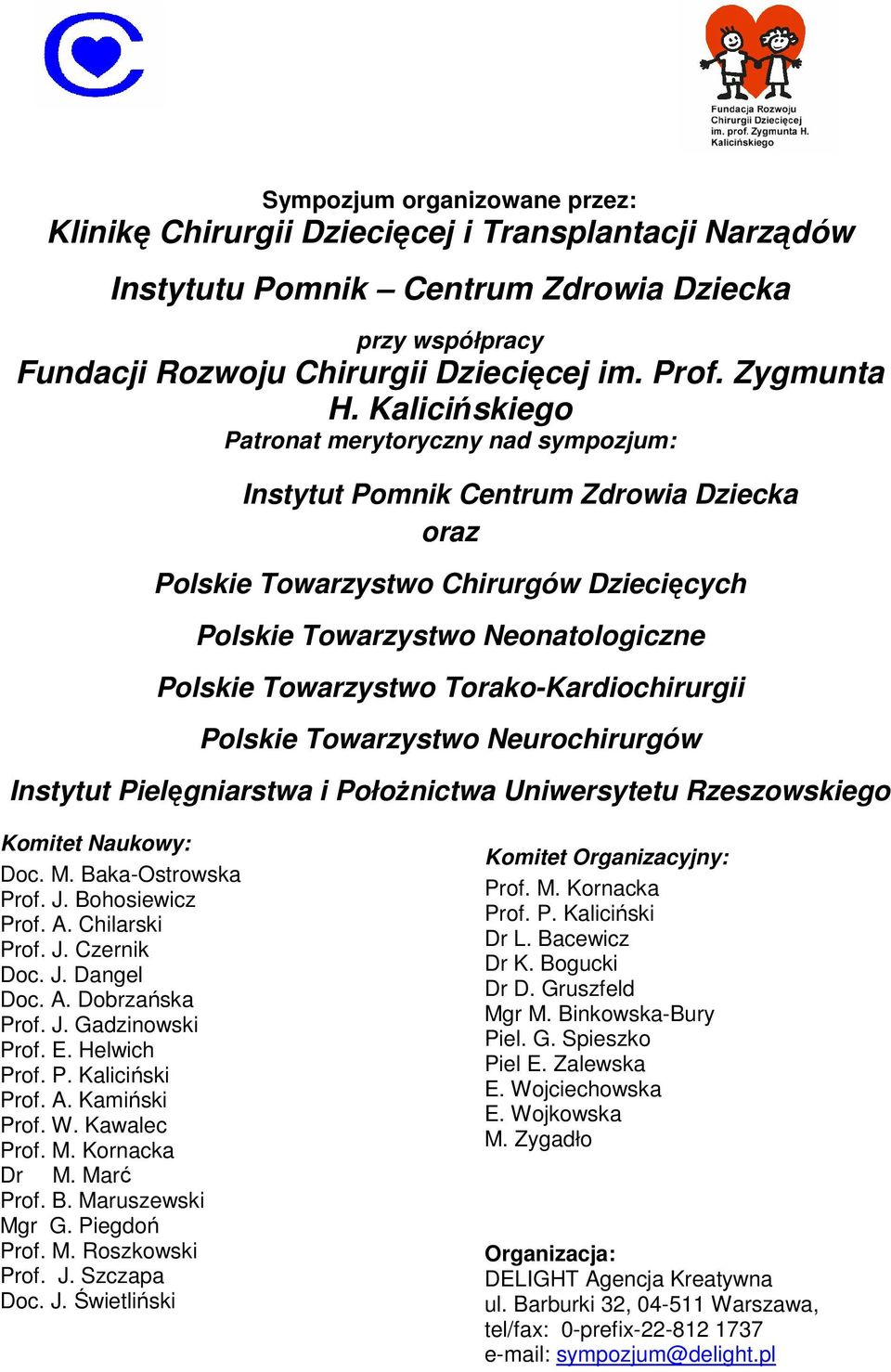 Fundacja Rozwoju Chirurgii Dziecięcej im. prof. Zygmunta H. Kalicińskiego

Sympozjum organizowane przez:
Klinikę Chirurgii Dziecięcej i Transplantacji Narządów
Instytutu Pomnik – Centrum Zdrowia Dziecka
przy współpracy
Fundacji Rozwoju Chirurgii Dziecięcej im. Prof. Zygmunta H. Kalicińskiego
Patronat merytoryczny nad sympozjum:

Instytut Pomnik Centrum Zdrowia Dziecka
oraz
Polskie Towarzystwo Chirurgów Dziecięcych
Polskie Towarzystwo Neonatologiczne
Polskie Towarzystwo Torako-Kardiochirurgii
Polskie Towarzystwo Neurochirurgów
Instytut Pielęgniarstwa i Położnictwa Uniwersytetu Rzeszowskiego

Komitet Naukowy:
Doc. M. Baka-Ostrowska
Prof. J. Bohosiewicz
Prof. A. Chilarski
Prof. J. Czernik
Doc. J. Dangel
Doc. A. Dobrzańska
Prof. J. Gadzinowski
Prof. E. Helwich
Prof. P. Kaliciński
Prof. A. Kamiński
Prof. W. Kawalec
Prof. M. Kornacka
Dr M. Marć
Prof. B. Maruszewski
Mgr G. Piegdoń
Prof. M. Roszkowski
Prof. J. Szczapa
Doc. J. Świetliński

Komitet Organizacyjny:
Prof. M. Kornacka
Prof. P. Kaliciński
Dr L. Bacewicz
Dr K. Bogucki
Dr D. Gruszfeld
Mgr M. Binkowska-Bury
Piel. G. Spieszko
Piel E. Zalewska
E. Wojciechowska
E. Wojkowska
M. Zygadło

Organizacja:
DELIGHT Agencja Kreatywna
ul. Barburki 32, 04-511 Warszawa,
tel/fax: 0-prefix-22-812 1737
e-mail: sympozjum@delight.pl